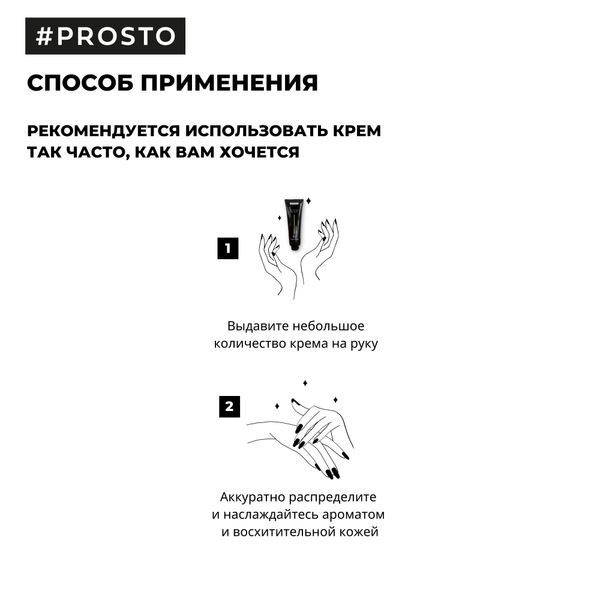 #PROSTO

СПОСОБ ПРИМЕНЕНИЯ

РЕКОМЕНДУЕТСЯ ИСПОЛЬЗОВАТЬ КРЕМ ТАК ЧАСТО, КАК ВАМ ХОЧЕТСЯ

1

Выдавите небольшое количество крема на руку

2

Аккуратно распределите и наслаждайтесь ароматом и восхитительной кожей